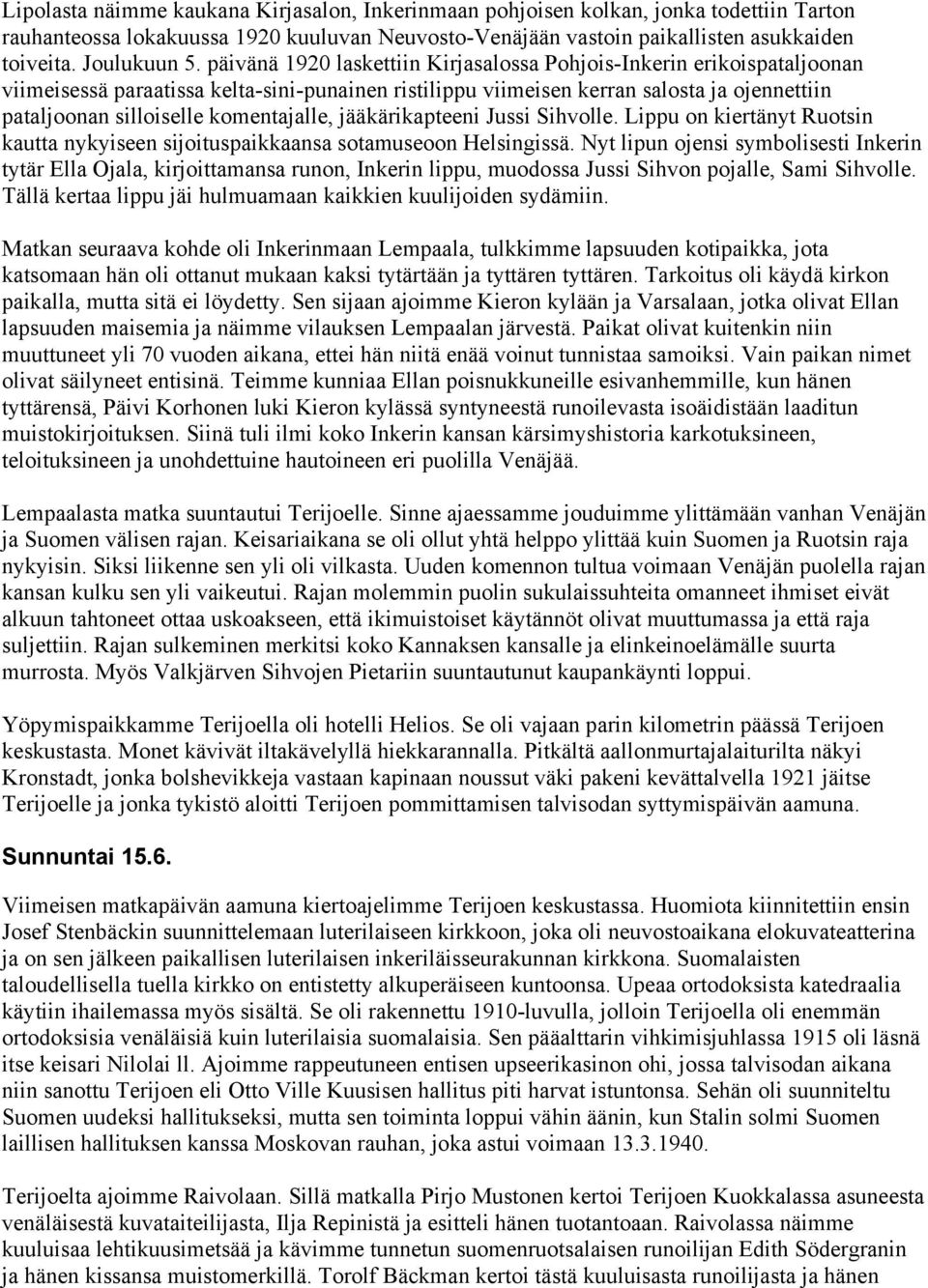 Lipolasta näimme kaukana Kirjasalon, Inkerinmaan pohjoisen kolkan, jonka todettiin Tarton rauhanteossa lokakuussa 1920 kuuluvan Neuvosto-Venäjään vastoin paikallisten asukkaiden toiveita. Joulukuun 5. päivänä 1920 laskettiin Kirjasalossa Pohjois-Inkerin erikoispataljoonan viimeisessä paraatissa kelta-sini-punainen ristilippu viimeisen kerran salosta ja ojennettiin pataljoonan silloiselle komentajalle, jääkärikapteeni Jussi Sihvolle. Lippu on kiertänyt Ruotsin kautta nykyiseen sijoituspaikkaansa sotamuseoon Helsingissä. Nyt lipun ojensi symbolisesti Inkerin tytär Ella Ojala, kirjoittamansa runon, Inkerin lippu, muodossa Jussi Sihvon pojalle, Sami Sihvolle. Tällä kertaa lippu jäi hulmuamaan kaikkien kuulijoiden sydämiin.

Matkan seuraava kohde oli Inkerinmaan Lempaala, tulkkimme lapsuuden kotipaikka, jota katsomaan hän oli ottanut mukaan kaksi tytärtään ja tyttären tyttären. Tarkoitus oli käydä kirkon paikalla, mutta sitä ei löydetty. Sen sijaan ajoimme Kieron kylään ja Varsalaan, jotka olivat Ellan lapsuuden maisemia ja näimme vilauksen Lempaalan järvestä. Paikat olivat kuitenkin niin muuttuneet yli 70 vuoden aikana, ettei hän niitä enää voinut tunnistaa samoiksi. Vain paikan nimet olivat säilyneet entisinä. Teimme kunniaa Ellan poisnukkuneille esivanhemmille, kun hänen tyttärensä, Päivi Korhonen luki Kieron kylässä syntyneestä runoilevasta isoäidistään laaditun muistokirjoituksen. Siinä tuli ilmi koko Inkerin kansan kärsimyshistoria karkotuksineen, teloituksineen ja unohdettuine hautoineen eri puolilla Venäjää.

Lempaalasta matka suuntautui Terijoelle. Sinne ajaessamme jouduimme ylittämään vanhan Venäjän ja Suomen välisen rajan. Keisariaikana se oli ollut yhtä helppo ylittää kuin Suomen ja Ruotsin raja nykyisin. Siksi liikenne sen yli oli vilkasta. Uuden komennon tultua voimaan Venäjän puolella rajan kansan kulku sen yli vaikeutui. Rajan molemmin puolin sukulaissuhteita omanneet ihmiset eivät alkuun tahtoneet ottaa uskoakseen, että ikimuistoiset käytännöt olivat muuttumassa ja että raja suljettiin. Rajan sulkeminen merkitsi koko Kannaksen kansalle ja elinkeinoelämälle suurta murrosta. Myös Valkjärven Sihvojen Pietariin suuntautunut kaupankäynti loppui.

Yöpymispaikkamme Terijoella oli hotelli Helios. Se oli vajaan parin kilometrin päässä Terijoen keskustasta. Monet kävivät iltakävelyllä hiekkarannalla. Pitkältä aallonmurtajalaiturilta näkyi Kronstadt, jonka bolshevikkeja vastaan kapinaan noussut väki pakeni kevättalvella 1921 jäitse Terijoelle ja jonka tykistö aloitti Terijoen pommittamisen talvisodan syttymispäivän aamuna.

Sunnuntai 15.6.

Viimeisen matkapäivän aamuna kiertoajelimme Terijoen keskustassa. Huomiota kiinnitettiin ensin Josef Stenbäckin suunnittelemaan luterilaiseen kirkkoon, joka oli neuvostoaikana elokuvateatterina ja on sen jälkeen paikallisen luterilaisen inkeriläisseurakunnan kirkkona. Suomalaisten taloudellisella tuella kirkko on entistetty alkuperäiseen kuntoonsa. Upeaa ortodoksista katedraalia käytiin ihailemassa myös sisältä. Se oli rakennettu 1910-luvulla, jolloin Terijoella oli enemmän ortodoksisia venäläisiä kuin luterilaisia suomalaisia. Sen pääalttarin vihkimisjuhlassa 1915 oli läsnä itse keisari Nilolai ll. Ajoimme rappeutuneen entisen upseerikasinon ohi, jossa talvisodan aikana niin sanottu Terijoen eli Otto Ville Kuusisen hallitus piti harvat istuntonsa. Sehän oli suunniteltu Suomen uudeksi hallitukseksi, mutta sen toiminta loppui vähin äänin, kun Stalin solmi Suomen laillisen hallituksen kanssa Moskovan rauhan, joka astui voimaan 13.3.1940.

Terijoelta ajoimme Raivolaan. Sillä matkalla Pirjo Mustonen kertoi Terijoen Kuokkalassa asuneesta venäläisestä kuvataiteilijasta, Ilja Repinistä ja esitteli hänen tuotantoaan. Raivolassa näimme kuuluisaa lehtikuusimetsää ja kävimme tunnetun suomenruotsalaisen runoilijan Edith Södergranin ja hänen kissansa muistomerkillä. Torolf Bäckman kertoi tästä kuuluisasta runoilijasta ja hänen